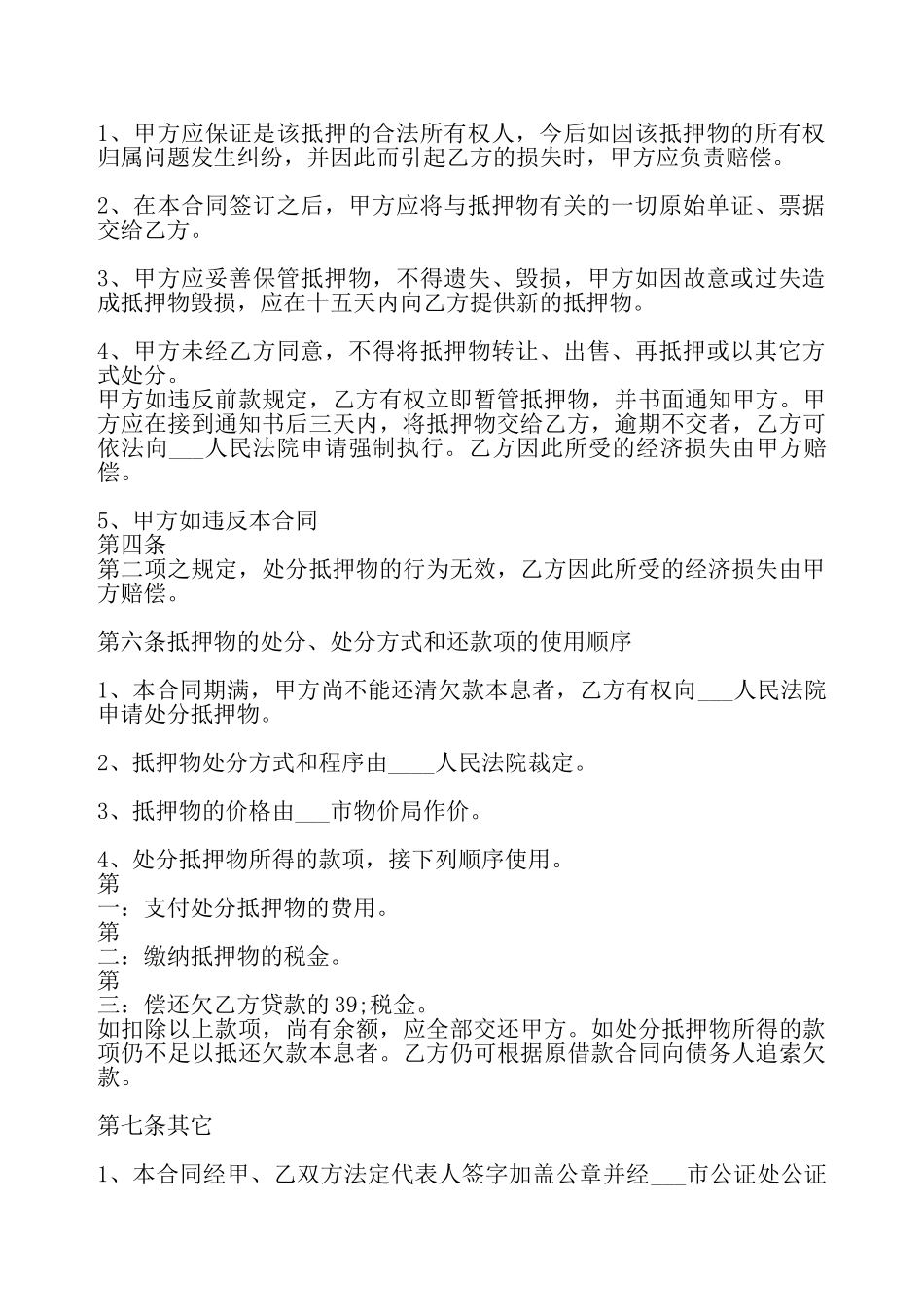 1、甲方应保证是该抵押的合法所有权人，今后如因该抵押物的所有权归属问题发生纠纷，并因此而引起乙方的损失时，甲方应负责赔偿。

2、在本合同签订之后，甲方应将与抵押物有关的一切原始单证、票据交给乙方。

3、甲方应妥善保管抵押物，不得遗失、毁损，甲方如因故意或过失造成抵押物毁损，应在十五天内向乙方提供新的抵押物。

4、甲方未经乙方同意，不得将抵押物转让、出售、再抵押或以其它方式处分。
甲方如违反前款规定，乙方有权立即暂管抵押物，并书面通知甲方。甲方应在接到通知书后三天内，将抵押物交给乙方，逾期不交者，乙方可依法向___人民法院申请强制执行。乙方因此所受的经济损失由甲方赔偿。

5、甲方如违反本合同
第四条
第二项之规定，处分抵押物的行为无效，乙方因此所受的经济损失由甲方赔偿。

第六条抵押物的处分、处分方式和还款项的使用顺序

1、本合同期满，甲方尚不能还清欠款本息者，乙方有权向___人民法院申请处分抵押物。

2、抵押物处分方式和程序由____人民法院裁定。

3、抵押物的价格由___市物价局作价。

4、处分抵押物所得的款项，接下列顺序使用。
第
一：支付处分抵押物的费用。
第
二：缴纳抵押物的税金。
第
三：偿还欠乙方贷款的39;税金。
如扣除以上款项，尚有余额，应全部交还甲方。如处分抵押物所得的款项仍不足以抵还欠款本息者。乙方仍可根据原借款合同向债务人追索欠款。

第七条其它

1、本合同经甲、乙双方法定代表人签字加盖公章并经___市公证处公证